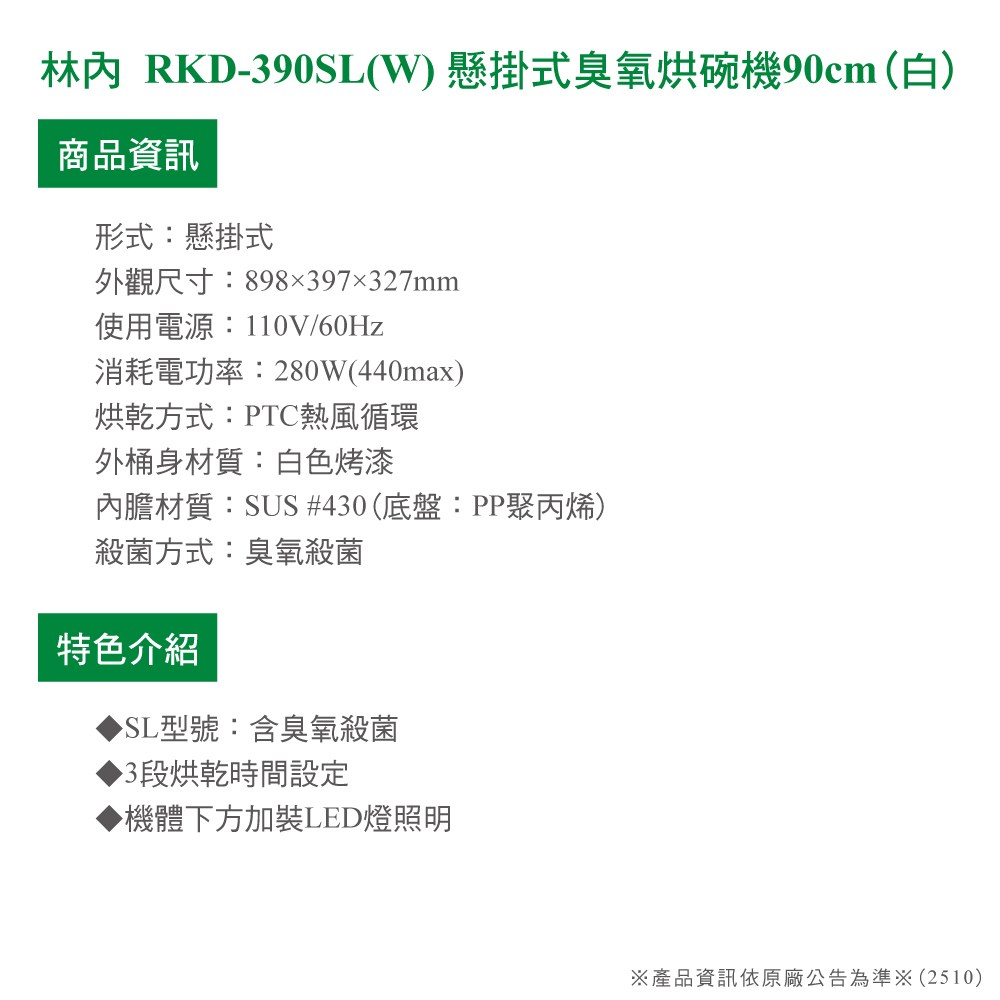 林內 RKD-390SL(W) 懸掛式臭氧烘碗機90cm（白）

商品資訊

形式：懸掛式
外觀尺寸：898×397×327mm
使用電源：110V/60Hz
消耗電功率：280W(440max)
烘乾方式：PTC熱風循環
外桶身材質：白色烤漆
內膽材質：SUS #430（底盤：PP聚丙烯）
殺菌方式：臭氧殺菌

特色介紹

◆SL型號：含臭氧殺菌
◆3段烘乾時間設定
◆機體下方加裝LED燈照明

※產品資訊依原廠公告為準※（2510）